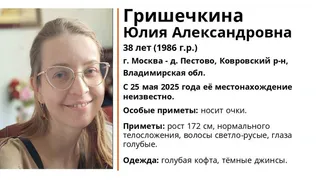 Гришечкина
Юлия Александровна

38 лет (1986 г.р.)

г. Москва - д. Пестово, Ковровский р-н, Владимирская обл.

С 25 мая 2025 года её местонахождение неизвестно.

Особые приметы: носит очки.

Приметы: рост 172 см, нормального телосложения, волосы светло-русые, глаза голубые.

Одежда: голубая кофта, тёмные джинсы.